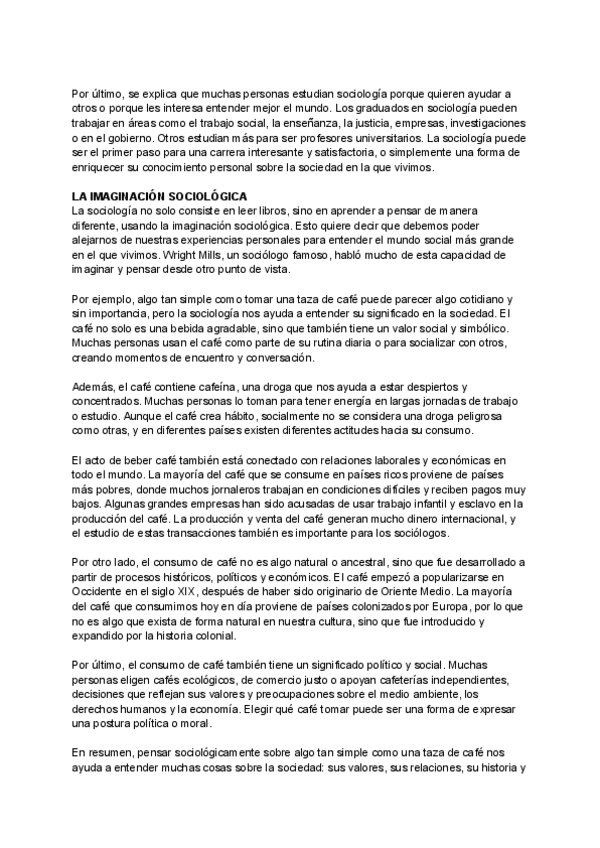 Por último, se explica que muchas personas estudian sociología porque quieren ayudar a otros o porque les interesa entender mejor el mundo. Los graduados en sociología pueden trabajar en áreas como el trabajo social, la enseñanza, la justicia, empresas, investigaciones o en el gobierno. Otros estudian más para ser profesores universitarios. La sociología puede ser el primer paso para una carrera interesante y satisfactoria, o simplemente una forma de enriquecer su conocimiento personal sobre la sociedad en la que vivimos.

LA IMAGINACIÓN SOCIOLÓGICA
La sociología no solo consiste en leer libros, sino en aprender a pensar de manera diferente, usando la imaginación sociológica. Esto quiere decir que debemos poder alejarnos de nuestras experiencias personales para entender el mundo social más grande en el que vivimos. Wright Mills, un sociólogo famoso, habló mucho de esta capacidad de imaginar y pensar desde otro punto de vista.

Por ejemplo, algo tan simple como tomar una taza de café puede parecer algo cotidiano y sin importancia, pero la sociología nos ayuda a entender su significado en la sociedad. El café no solo es una bebida agradable, sino que también tiene un valor social y simbólico. Muchas personas usan el café como parte de su rutina diaria o para socializar con otros, creando momentos de encuentro y conversación.

Además, el café contiene cafeína, una droga que nos ayuda a estar despiertos y concentrados. Muchas personas lo toman para tener energía en largas jornadas de trabajo o estudio. Aunque el café crea hábito, socialmente no se considera una droga peligrosa como otras, y en diferentes países existen diferentes actitudes hacia su consumo.

El acto de beber café también está conectado con relaciones laborales y económicas en todo el mundo. La mayoría del café que se consume en países ricos proviene de países más pobres, donde muchos jornaleros trabajan en condiciones difíciles y reciben pagos muy bajos. Algunas grandes empresas han sido acusadas de usar trabajo infantil y esclavo en la producción del café. La producción y venta del café generan mucho dinero internacional, y el estudio de estas transacciones también es importante para los sociólogos.

Por otro lado, el consumo de café no es algo natural o ancestral, sino que fue desarrollado a partir de procesos históricos, políticos y económicos. El café empezó a popularizarse en Occidente en el siglo XIX, después de haber sido originario de Oriente Medio. La mayoría del café que consumimos hoy en día proviene de países colonizados por Europa, por lo que no es algo que exista de forma natural en nuestra cultura, sino que fue introducido y expandido por la historia colonial.

Por último, el consumo de café también tiene un significado político y social. Muchas personas eligen cafés ecológicos, de comercio justo o apoyan cafeterías independientes, decisiones que reflejan sus valores y preocupaciones sobre el medio ambiente, los derechos humanos y la economía. Elegir qué café tomar puede ser una forma de expresar una postura política o moral.

En resumen, pensar sociológicamente sobre algo tan simple como una taza de café nos ayuda a entender muchas cosas sobre la sociedad: sus valores, sus relaciones, su historia y